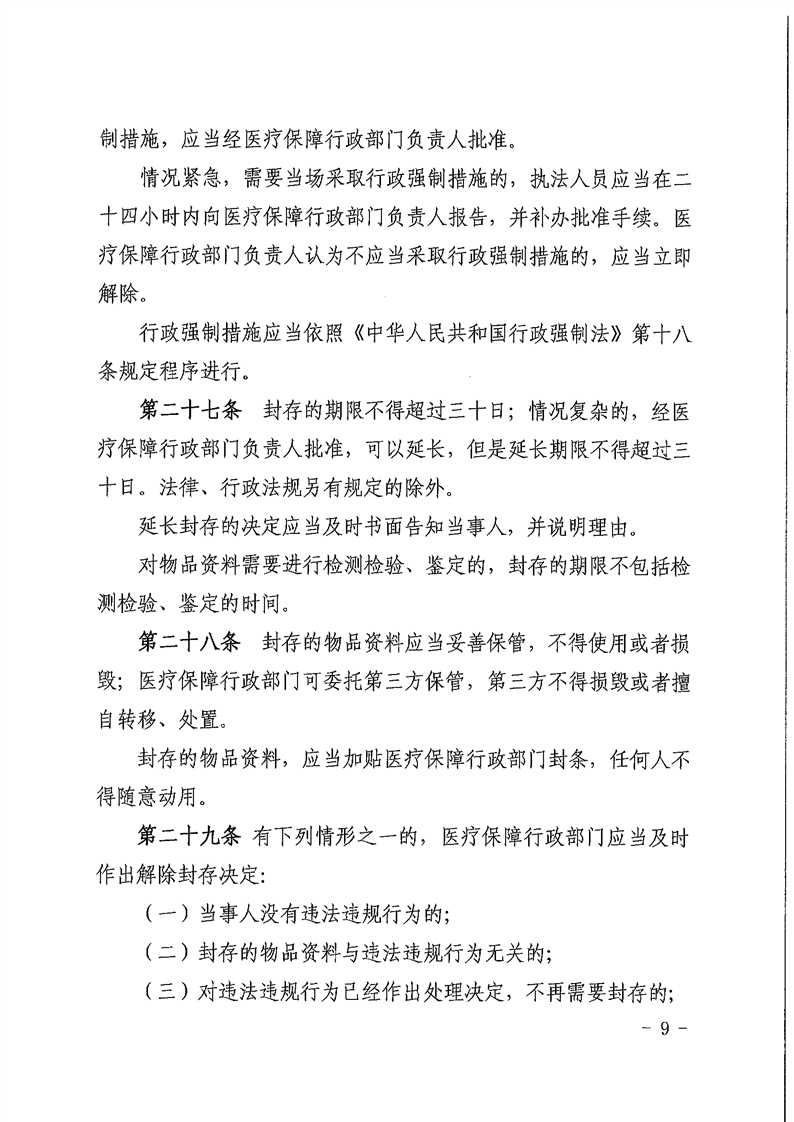 制措施，应当经医疗保障行政部门负责人批准。

情况紧急，需要当场采取行政强制措施的，执法人员应当在二十四小时内向医疗保障行政部门负责人报告，并补办批准手续。医疗保障行政部门负责人认为不应当采取行政强制措施的，应当立即解除。

行政强制措施应当依照《中华人民共和国行政强制法》第十八条规定程序进行。

第二十七条　封存的期限不得超过三十日；情况复杂的，经医疗保障行政部门负责人批准，可以延长，但是延长期限不得超过三十日。法律、行政法规另有规定的除外。

延长封存的决定应当及时书面告知当事人，并说明理由。

对物品资料需要进行检测检验、鉴定的，封存的期限不包括检测检验、鉴定的时间。

第二十八条　封存的物品资料应当妥善保管，不得使用或者损毁；医疗保障行政部门可委托第三方保管，第三方不得损毁或者擅自转移、处置。

封存的物品资料，应当加贴医疗保障行政部门封条，任何人不得随意动用。

第二十九条　有下列情形之一的，医疗保障行政部门应当及时作出解除封存决定：

（一）当事人没有违法违规行为的；

（二）封存的物品资料与违法违规行为无关的；

（三）对违法违规行为已经作出处理决定，不再需要封存的；

- 9 -